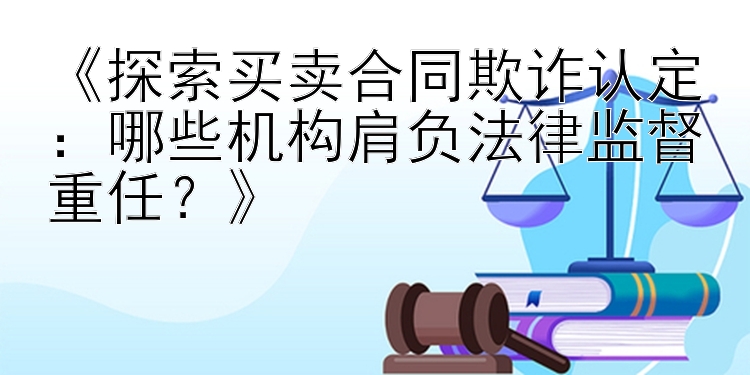 《探索买卖合同欺诈认定：哪些机构肩负法律监督重任？》